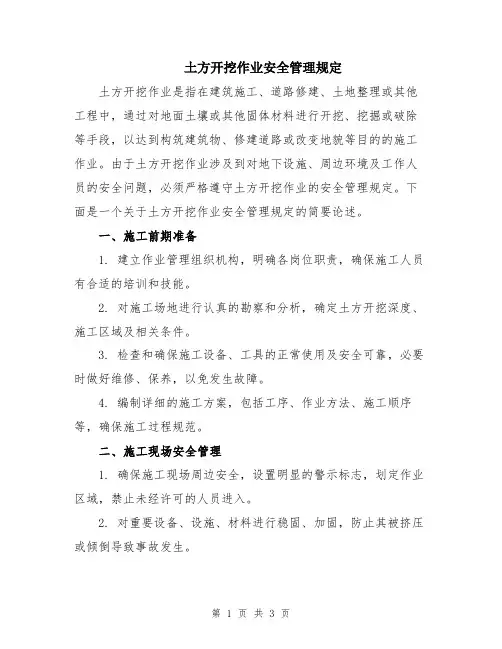 土方开挖作业安全管理规定

土方开挖作业是指在建筑施工、道路修建、土地整理或其他工程中，通过对地面土壤或其他固体材料进行开挖、挖掘或破除等手段，以达到构筑建筑物、修建道路或改变地貌等目的的施工作业。由于土方开挖作业涉及到对地下设施、周边环境及工作人员的安全问题，必须严格遵守土方开挖作业的安全管理规定。下面是一个关于土方开挖作业安全管理规定的简要论述。

一、施工前期准备

1. 建立作业管理组织机构，明确各岗位职责，确保施工人员有合适的培训和技能。

2. 对施工场地进行认真的勘察和分析，确定土方开挖深度、施工区域及相关条件。

3. 检查和确保施工设备、工具的正常使用及安全可靠，必要时做好维修、保养，以免发生故障。

4. 编制详细的施工方案，包括工序、作业方法、施工顺序等，确保施工过程规范。

二、施工现场安全管理

1. 确保施工现场周边安全，设置明显的警示标志，划定作业区域，禁止未经许可的人员进入。

2. 对重要设备、设施、材料进行稳固、加固，防止其被挤压或倾倒导致事故发生。

第 1 页 共 3 页